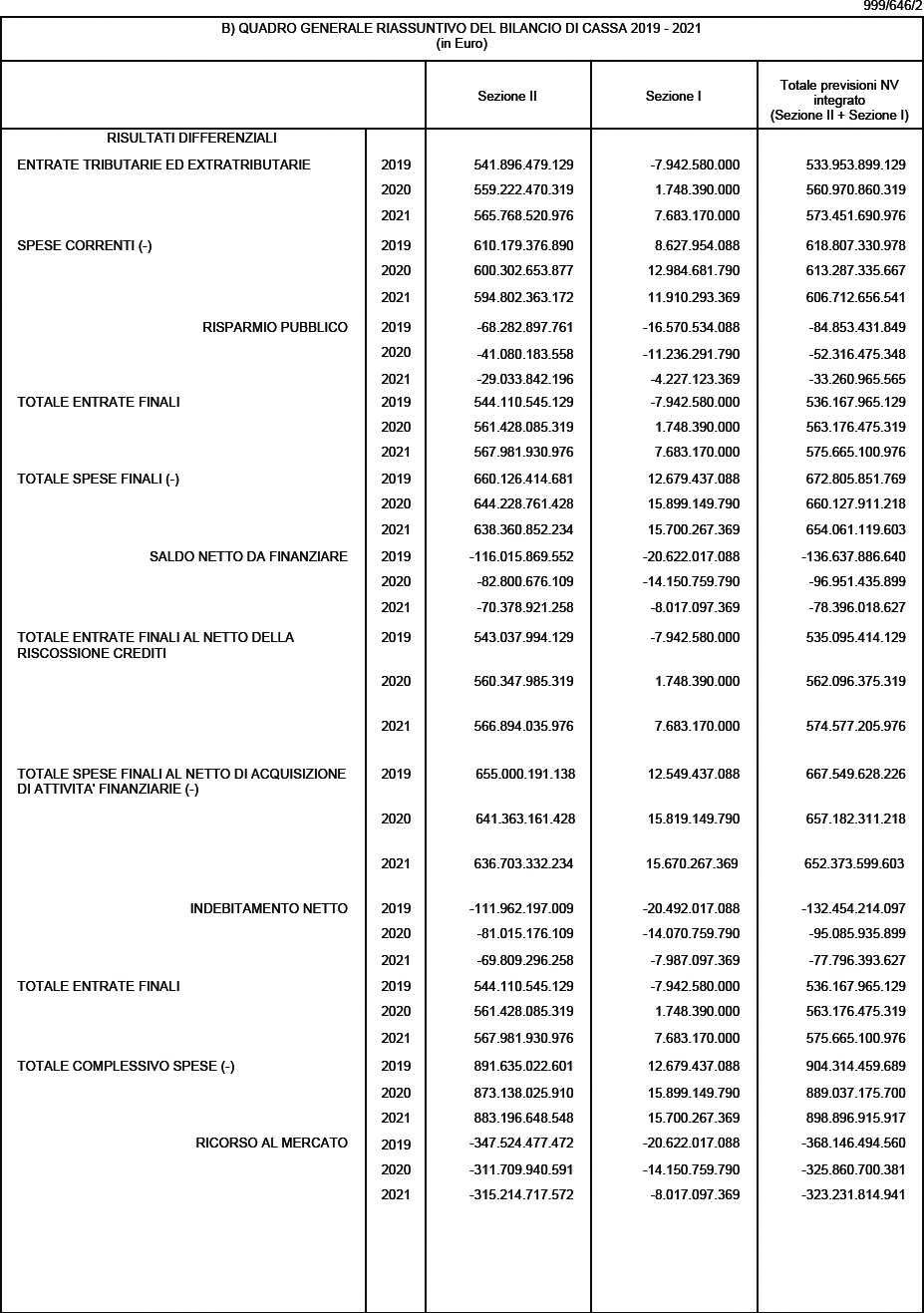 999/646/2

B) QUADRO GENERALE RIASSUNTIVO DEL BILANCIO DI CASSA 2019 - 2021
(in Euro)

| | | Sezione II | Sezione I | Totale previsioni NV integrato (Sezione II + Sezione I) |
|---|---|---|---|---|
| RISULTATI DIFFERENZIALI | | | | |
| ENTRATE TRIBUTARIE ED EXTRATRIBUTARIE | 2019 | 541.896.479.129 | -7.942.580.000 | 533.953.899.129 |
| | 2020 | 559.222.470.319 | 1.748.390.000 | 560.970.860.319 |
| | 2021 | 565.768.520.976 | 7.683.170.000 | 573.451.690.976 |
| SPESE CORRENTI (-) | 2019 | 610.179.376.890 | 8.627.954.088 | 618.807.330.978 |
| | 2020 | 600.302.653.877 | 12.984.681.790 | 613.287.335.667 |
| | 2021 | 594.802.363.172 | 11.910.293.369 | 606.712.656.541 |
| RISPARMIO PUBBLICO | 2019 | -68.282.897.761 | -16.570.534.088 | -84.853.431.849 |
| | 2020 | -41.080.183.558 | -11.236.291.790 | -52.316.475.348 |
| | 2021 | -29.033.842.196 | -4.227.123.369 | -33.260.965.565 |
| TOTALE ENTRATE FINALI | 2019 | 544.110.545.129 | -7.942.580.000 | 536.167.965.129 |
| | 2020 | 561.428.085.319 | 1.748.390.000 | 563.176.475.319 |
| | 2021 | 567.981.930.976 | 7.683.170.000 | 575.665.100.976 |
| TOTALE SPESE FINALI (-) | 2019 | 660.126.414.681 | 12.679.437.088 | 672.805.851.769 |
| | 2020 | 644.228.761.428 | 15.899.149.790 | 660.127.911.218 |
| | 2021 | 638.360.852.234 | 15.700.267.369 | 654.061.119.603 |
| SALDO NETTO DA FINANZIARE | 2019 | -116.015.869.552 | -20.622.017.088 | -136.637.886.640 |
| | 2020 | -82.800.676.109 | -14.150.759.790 | -96.951.435.899 |
| | 2021 | -70.378.921.258 | -8.017.097.369 | -78.396.018.627 |
| TOTALE ENTRATE FINALI AL NETTO DELLA RISCOSSIONE CREDITI | 2019 | 543.037.994.129 | -7.942.580.000 | 535.095.414.129 |
| | 2020 | 560.347.985.319 | 1.748.390.000 | 562.096.375.319 |
| | 2021 | 566.894.035.976 | 7.683.170.000 | 574.577.205.976 |
| TOTALE SPESE FINALI AL NETTO DI ACQUISIZIONE DI ATTIVITA' FINANZIARIE (-) | 2019 | 655.000.191.138 | 12.549.437.088 | 667.549.628.226 |
| | 2020 | 641.363.161.428 | 15.819.149.790 | 657.182.311.218 |
| | 2021 | 636.703.332.234 | 15.670.267.369 | 652.373.599.603 |
| INDEBITAMENTO NETTO | 2019 | -111.962.197.009 | -20.492.017.088 | -132.454.214.097 |
| | 2020 | -81.015.176.109 | -14.070.759.790 | -95.085.935.899 |
| | 2021 | -69.809.296.258 | -7.987.097.369 | -77.796.393.627 |
| TOTALE ENTRATE FINALI | 2019 | 544.110.545.129 | -7.942.580.000 | 536.167.965.129 |
| | 2020 | 561.428.085.319 | 1.748.390.000 | 563.176.475.319 |
| | 2021 | 567.981.930.976 | 7.683.170.000 | 575.665.100.976 |
| TOTALE COMPLESSIVO SPESE (-) | 2019 | 891.635.022.601 | 12.679.437.088 | 904.314.459.689 |
| | 2020 | 873.138.025.910 | 15.899.149.790 | 889.037.175.700 |
| | 2021 | 883.196.648.548 | 15.700.267.369 | 898.896.915.917 |
| RICORSO AL MERCATO | 2019 | -347.524.477.472 | -20.622.017.088 | -368.146.494.560 |
| | 2020 | -311.709.940.591 | -14.150.759.790 | -325.860.700.381 |
| | 2021 | -315.214.717.572 | -8.017.097.369 | -323.231.814.941 |